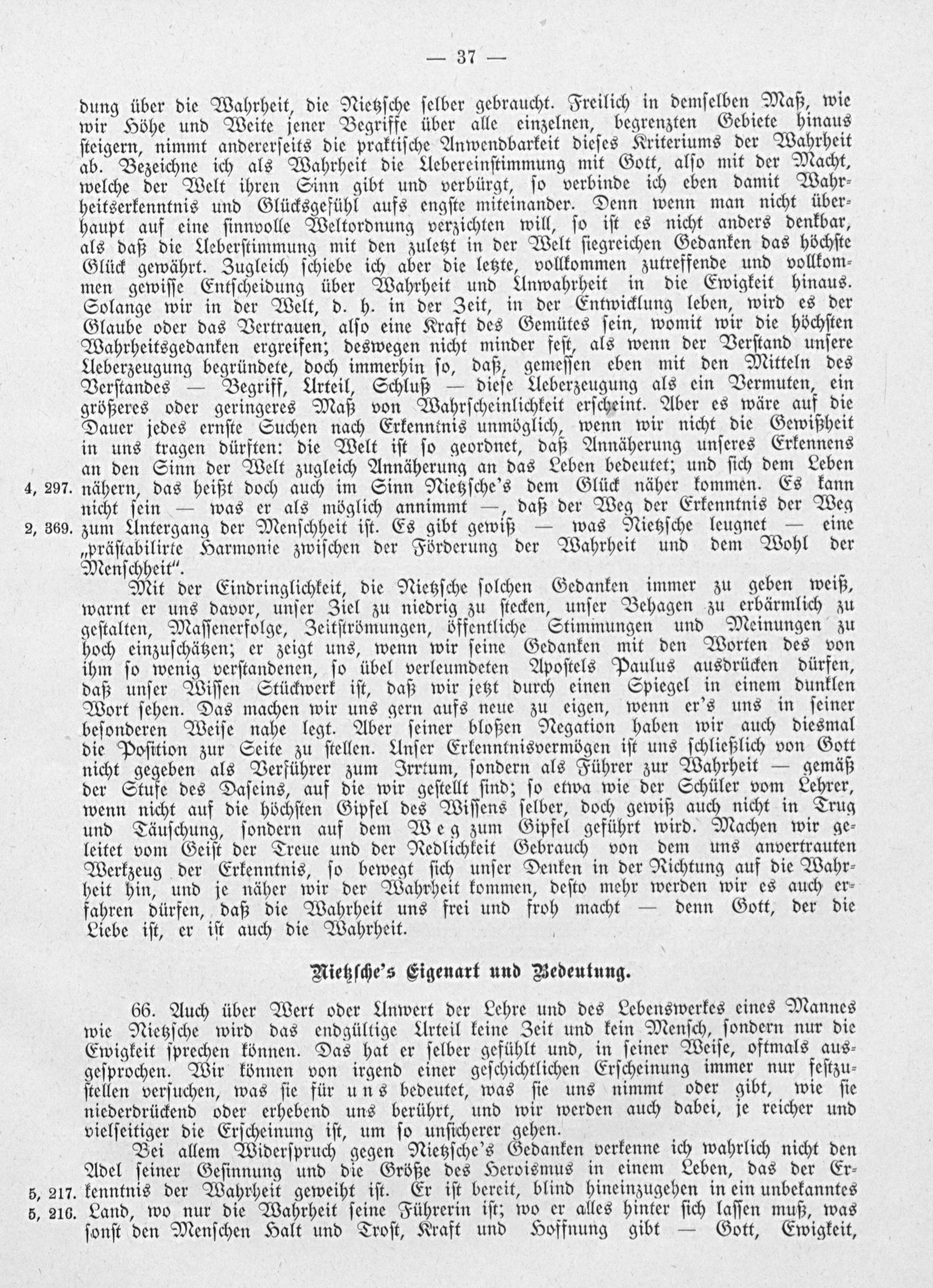 — 37 —

dung über die Wahrheit, die Nietzsche selber gebraucht. Freilich in demselben Maß, wie wir Höhe und Weite jener Begriffe über alle einzelnen, begrenzten Gebiete hinaus steigern, nimmt andererseits die praktische Anwendbarkeit dieses Kriteriums der Wahrheit ab. Bezeichne ich als Wahrheit die Uebereinstimmung mit Gott, also mit der Macht, welche der Welt ihren Sinn gibt und verbürgt, so verbinde ich eben damit Wahrheitserkenntnis und Glücksgefühl aufs engste miteinander. Denn wenn man nicht überhaupt auf eine sinnvolle Weltordnung verzichten will, so ist es nicht anders denkbar, als daß die Ueberstimmung mit den zuletzt in der Welt siegreichen Gedanken das höchste Glück gewährt. Zugleich schiebe ich aber die letzte, vollkommen zutreffende und vollkommen gewisse Entscheidung über Wahrheit und Unwahrheit in die Ewigkeit hinaus. Solange wir in der Welt, d. h. in der Zeit, in der Entwicklung leben, wird es der Glaube oder das Vertrauen, also eine Kraft des Gemütes sein, womit wir die höchsten Wahrheitsgedanken ergreifen; deswegen nicht minder fest, als wenn der Verstand unsere Ueberzeugung begründete, doch immerhin so, daß, gemessen eben mit den Mitteln des Verstandes — Begriff, Urteil, Schluß — diese Ueberzeugung als ein Vermuten, ein größeres oder geringeres Maß von Wahrscheinlichkeit erscheint. Aber es wäre auf die Dauer jedes ernste Suchen nach Erkenntnis unmöglich, wenn wir nicht die Gewißheit in uns tragen dürften: die Welt ist so geordnet, daß Annäherung unseres Erkennens an den Sinn der Welt zugleich Annäherung an das Leben bedeutet; und sich dem Leben
4, 297. nähern, das heißt doch auch im Sinn Nietzsche's dem Glück näher kommen. Es kann nicht sein — was er als möglich annimmt —, daß der Weg der Erkenntnis der Weg
2, 369. zum Untergang der Menschheit ist. Es gibt gewiß — was Nietzsche leugnet — eine „prästabilirte Harmonie zwischen der Förderung der Wahrheit und dem Wohl der Menschheit“.

Mit der Eindringlichkeit, die Nietzsche solchen Gedanken immer zu geben weiß, warnt er uns davor, unser Ziel zu niedrig zu stecken, unser Behagen zu erbärmlich zu gestalten, Massenerfolge, Zeitströmungen, öffentliche Stimmungen und Meinungen zu hoch einzuschätzen; er zeigt uns, wenn wir seine Gedanken mit den Worten des von ihm so wenig verstandenen, so übel verleumdeten Apostels Paulus ausdrücken dürfen, daß unser Wissen Stückwerk ist, daß wir jetzt durch einen Spiegel in einem dunklen Wort sehen. Das machen wir uns gern aufs neue zu eigen, wenn er's uns in seiner besonderen Weise nahe legt. Aber seiner bloßen Negation haben wir auch diesmal die Position zur Seite zu stellen. Unser Erkenntnisvermögen ist uns schließlich von Gott nicht gegeben als Verführer zum Irrtum, sondern als Führer zur Wahrheit — gemäß der Stufe des Daseins, auf die wir gestellt sind; so etwa wie der Schüler vom Lehrer, wenn nicht auf die höchsten Gipfel des Wissens selber, doch gewiß auch nicht in Trug und Täuschung, sondern auf dem Weg zum Gipfel geführt wird. Machen wir geleitet vom Geist der Treue und der Redlichkeit Gebrauch von dem uns anvertrauten Werkzeug der Erkenntnis, so bewegt sich unser Denken in der Richtung auf die Wahrheit hin, und je näher wir der Wahrheit kommen, desto mehr werden wir es auch erfahren dürfen, daß die Wahrheit uns frei und froh macht — denn Gott, der die Liebe ist, er ist auch die Wahrheit.

Nietzsche's Eigenart und Bedeutung.

66. Auch über Wert oder Unwert der Lehre und des Lebenswerkes eines Mannes wie Nietzsche wird das endgültige Urteil keine Zeit und kein Mensch, sondern nur die Ewigkeit sprechen können. Das hat er selber gefühlt und, in seiner Weise, oftmals ausgesprochen. Wir können von irgend einer geschichtlichen Erscheinung immer nur festzustellen versuchen, was sie für uns bedeutet, was sie uns nimmt oder gibt, wie sie niederdrückend oder erhebend uns berührt, und wir werden auch dabei, je reicher und vielseitiger die Erscheinung ist, um so unsicherer gehen.

Bei allem Widerspruch gegen Nietzsche's Gedanken verkenne ich wahrlich nicht den Adel seiner Gesinnung und die Größe des Heroismus in einem Leben, das der Er-
5, 217. kenntnis der Wahrheit geweiht ist. Er ist bereit, blind hineinzugehen in ein unbekanntes
5, 216. Land, wo nur die Wahrheit seine Führerin ist; wo er alles hinter sich lassen muß, was sonst den Menschen Halt und Trost, Kraft und Hoffnung gibt — Gott, Ewigkeit,